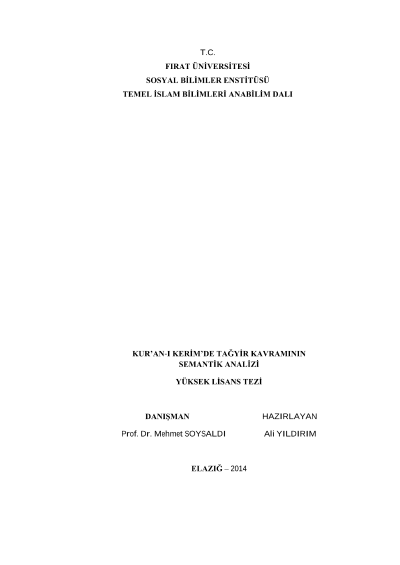 T.C.
FIRAT ÜNİVERSİTESİ
SOSYAL BİLİMLER ENSTİTÜSÜ
TEMEL İSLAM BİLİMLERİ ANABİLİM DALI

KUR'AN-I KERİM'DE TAĞYİR KAVRAMININ
SEMANTİK ANALİZİ

YÜKSEK LİSANS TEZİ

DANIŞMAN
Prof. Dr. Mehmet SOYSALDI

HAZIRLAYAN
Ali YILDIRIM

ELAZIĞ – 2014